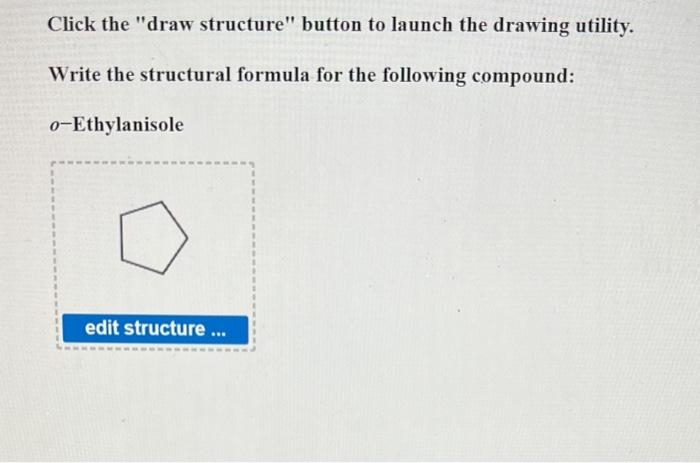 Click the "draw structure" button to launch the drawing utility.

Write the structural formula for the following compound:

o−Ethylanisole

edit structure ...